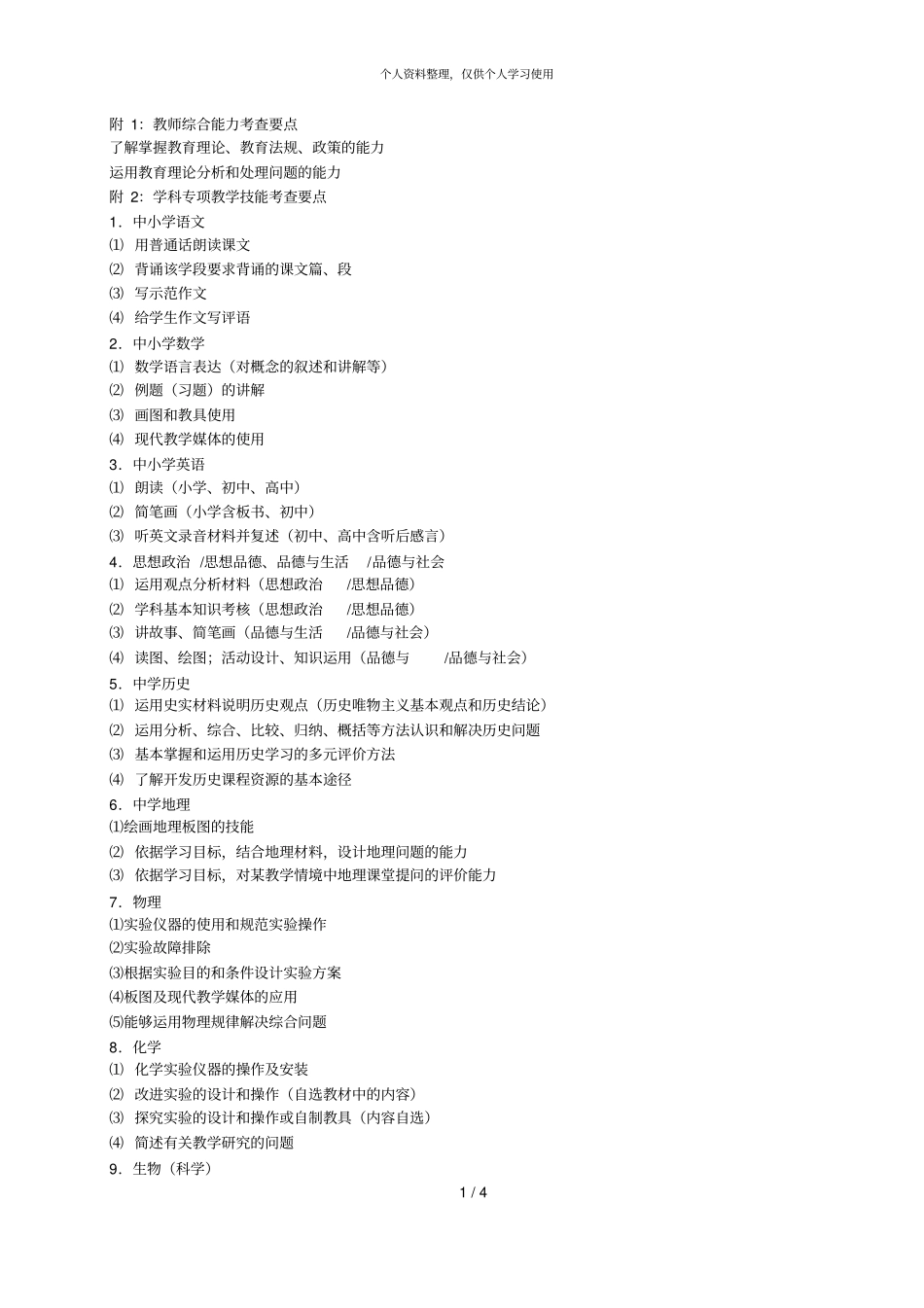 个人资料整理，仅供个人学习使用

附 1：教师综合能力考查要点

了解掌握教育理论、教育法规、政策的能力

运用教育理论分析和处理问题的能力

附 2：学科专项教学技能考查要点

1．中小学语文

⑴ 用普通话朗读课文

⑵ 背诵该学段要求背诵的课文篇、段

⑶ 写示范作文

⑷ 给学生作文写评语

2．中小学数学

⑴ 数学语言表达（对概念的叙述和讲解等）

⑵ 例题（习题）的讲解

⑶ 画图和教具使用

⑷ 现代教学媒体的使用

3．中小学英语

⑴ 朗读（小学、初中、高中）

⑵ 简笔画（小学含板书、初中）

⑶ 听英文录音材料并复述（初中、高中含听后感言）

4．思想政治 /思想品德、品德与生活 /品德与社会

⑴ 运用观点分析材料（思想政治 /思想品德）

⑵ 学科基本知识考核（思想政治 /思想品德）

⑶ 讲故事、简笔画（品德与生活 /品德与社会）

⑷ 读图、绘图；活动设计、知识运用（品德与 /品德与社会）

5．中学历史

⑴ 运用史实材料说明历史观点（历史唯物主义基本观点和历史结论）

⑵ 运用分析、综合、比较、归纳、概括等方法认识和解决历史问题

⑶ 基本掌握和运用历史学习的多元评价方法

⑷ 了解开发历史课程资源的基本途径

6．中学地理

⑴绘画地理板图的技能

⑵ 依据学习目标，结合地理材料，设计地理问题的能力

⑶ 依据学习目标，对某教学情境中地理课堂提问的评价能力

7．物理

⑴实验仪器的使用和规范实验操作

⑵实验故障排除

⑶根据实验目的和条件设计实验方案

⑷板图及现代教学媒体的应用

⑸能够运用物理规律解决综合问题

8．化学

⑴ 化学实验仪器的操作及安装

⑵ 改进实验的设计和操作（自选教材中的内容）

⑶ 探究实验的设计和操作或自制教具（内容自选）

⑷ 简述有关教学研究的问题

9．生物（科学）

1 / 4